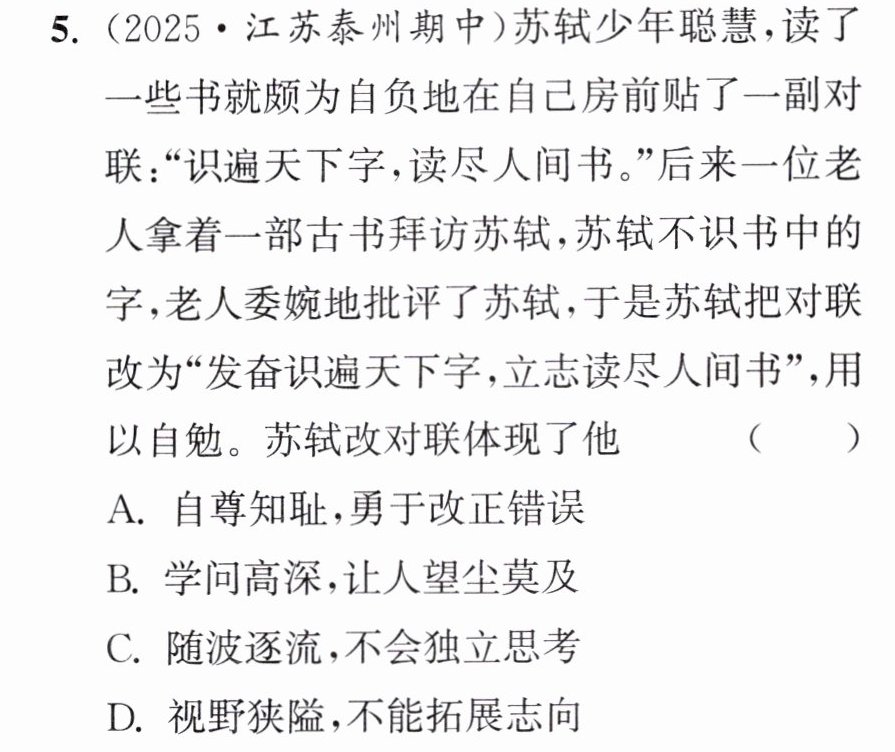 5.(2025·江苏泰州期中)苏轼少年聪慧,读了一些书就颇为自负地在自己房前贴了一副对联:“识遍天下字,读尽人间书。”后来一位老人拿着一部古书拜访苏轼,苏轼不识书中的字,老人委婉地批评了苏轼,于是苏轼把对联改为“发奋识遍天下字,立志读尽人间书”,用以自勉。苏轼改对联体现了他 ( )

A.自尊知耻,勇于改正错误

B.学问高深,让人望尘莫及

C.随波逐流,不会独立思考

D.视野狭隘,不能拓展志向